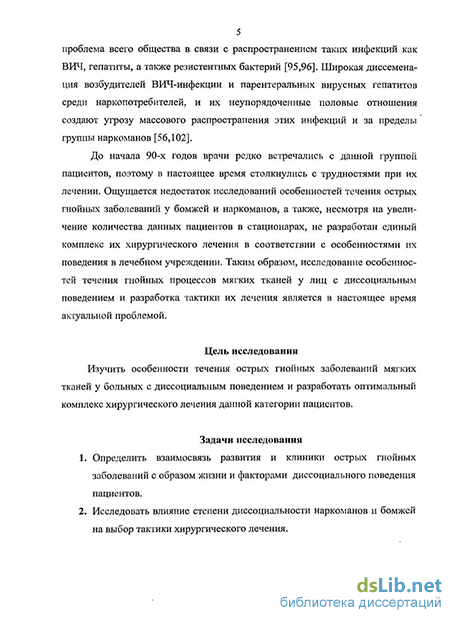 5

проблема всего общества в связи с распространением таких инфекций как ВИЧ, гепатиты, а также резистентных бактерий [95,96]. Широкая диссеменация возбудителей ВИЧ-инфекции и парентеральных вирусных гепатитов среди наркопотребителей, и их неупорядоченные половые отношения создают угрозу массового распространения этих инфекций и за пределы группы наркоманов [56,102].

До начала 90-х годов врачи редко встречались с данной группой пациентов, поэтому в настоящее время столкнулись с трудностями при их лечении. Ощущается недостаток исследований особенностей течения острых гнойных заболеваний у бомжей и наркоманов, а также, несмотря на увеличение количества данных пациентов в стационарах, не разработан единый комплекс их хирургического лечения в соответствии с особенностями их поведения в лечебном учреждении. Таким образом, исследование особенностей течения гнойных процессов мягких тканей у лиц с диссоциальным поведением и разработка тактики их лечения является в настоящее время актуальной проблемой.

Цель исследования

Изучить особенности течения острых гнойных заболеваний мягких тканей у больных с диссоциальным поведением и разработать оптимальный комплекс хирургического лечения данной категории пациентов.

Задачи исследования

1. Определить взаимосвязь развития и клиники острых гнойных заболеваний с образом жизни и факторами диссоциального поведения пациентов.

2. Исследовать влияние степени диссоциальности наркоманов и бомжей на выбор тактики хирургического лечения.

dsLib.net
библиотека диссертаций